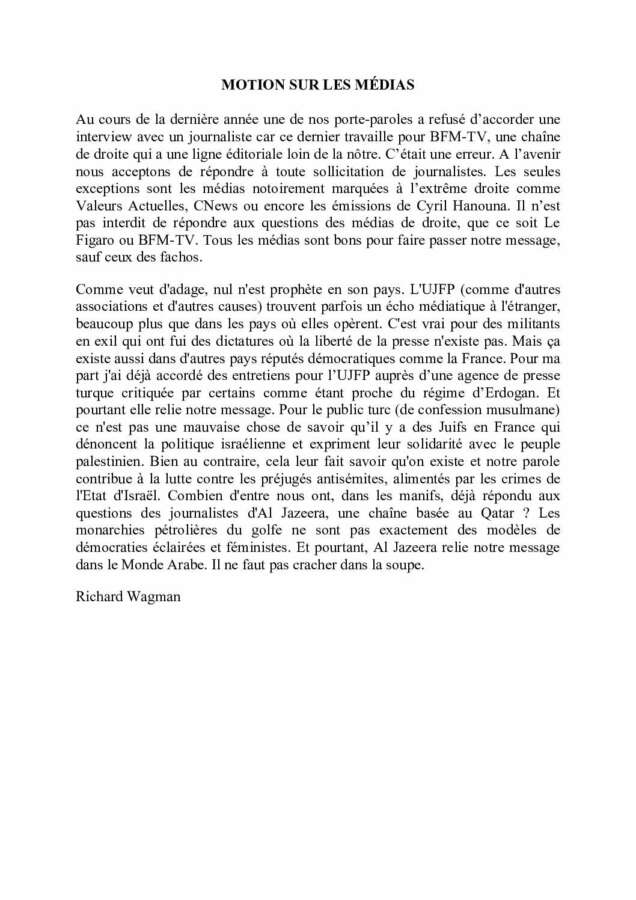 MOTION SUR LES MÉDIAS

Au cours de la dernière année une de nos porte-paroles a refusé d'accorder une interview avec un journaliste car ce dernier travaille pour BFM-TV, une chaîne de droite qui a une ligne éditoriale loin de la nôtre. C'était une erreur. A l'avenir nous acceptons de répondre à toute sollicitation de journalistes. Les seules exceptions sont les médias notoirement marquées à l'extrême droite comme Valeurs Actuelles, CNews ou encore les émissions de Cyril Hanouna. Il n'est pas interdit de répondre aux questions des médias de droite, que ce soit Le Figaro ou BFM-TV. Tous les médias sont bons pour faire passer notre message, sauf ceux des fachos.

Comme veut d'adage, nul n'est prophète en son pays. L'UJFP (comme d'autres associations et d'autres causes) trouvent parfois un écho médiatique à l'étranger, beaucoup plus que dans les pays où elles opèrent. C'est vrai pour des militants en exil qui ont fui des dictatures où la liberté de la presse n'existe pas. Mais ça existe aussi dans d'autres pays réputés démocratiques comme la France. Pour ma part j'ai déjà accordé des entretiens pour l'UJFP auprès d'une agence de presse turque critiquée par certains comme étant proche du régime d'Erdogan. Et pourtant elle relie notre message. Pour le public turc (de confession musulmane) ce n'est pas une mauvaise chose de savoir qu'il y a des Juifs en France qui dénoncent la politique israélienne et expriment leur solidarité avec le peuple palestinien. Bien au contraire, cela leur fait savoir qu'on existe et notre parole contribue à la lutte contre les préjugés antisémites, alimentés par les crimes de l'Etat d'Israël. Combien d'entre nous ont, dans les manifs, déjà répondu aux questions des journalistes d'Al Jazeera, une chaîne basée au Qatar ? Les monarchies pétrolières du golfe ne sont pas exactement des modèles de démocraties éclairées et féministes. Et pourtant, Al Jazeera relie notre message dans le Monde Arabe. Il ne faut pas cracher dans la soupe.

Richard Wagman